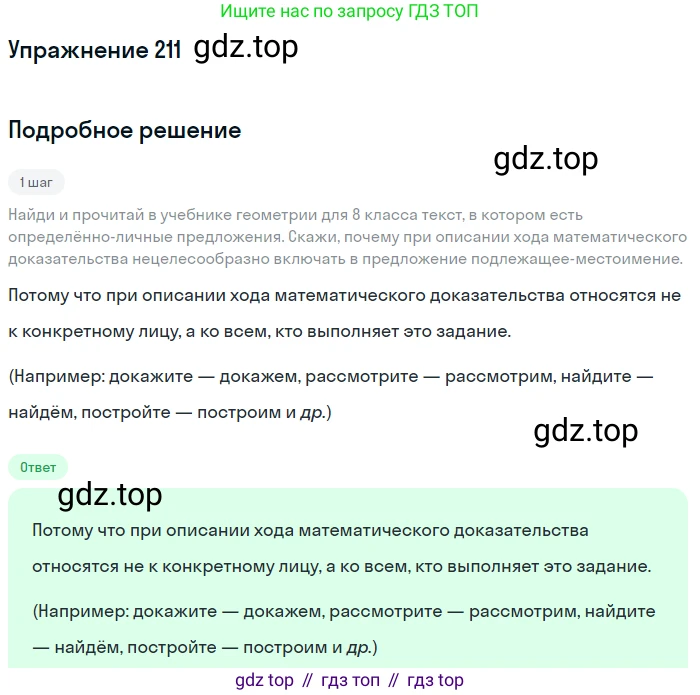 Ищите нас по запросу ГДЗ ТОП

Упражнение 211 gdz.top

Подробное решение

gdz.top

1 шаг

Найди и прочитай в учебнике геометрии для 8 класса текст, в котором есть определённо-личные предложения. Скажи, почему при описании хода математического доказательства нецелесообразно включать в предложение подлежащее-местоимение.

Потому что при описании хода математического доказательства относятся не к конкретному лицу, а ко всем, кто выполняет это задание.

(Например: докажите — докажем, рассмотрите — рассмотрим, найдите — найдём, постройте — построим и др.)

gdz.top

Ответ

gdz.top

Потому что при описании хода математического доказательства относятся не к конкретному лицу, а ко всем, кто выполняет это задание.

(Например: докажите — докажем, рассмотрите — рассмотрим, найдите — найдём, постройте — построим и др.)

gdz top // гдз топ // гдз top